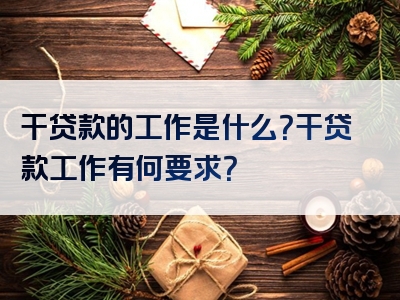 干贷款的工作是什么?干贷款工作有何要求?